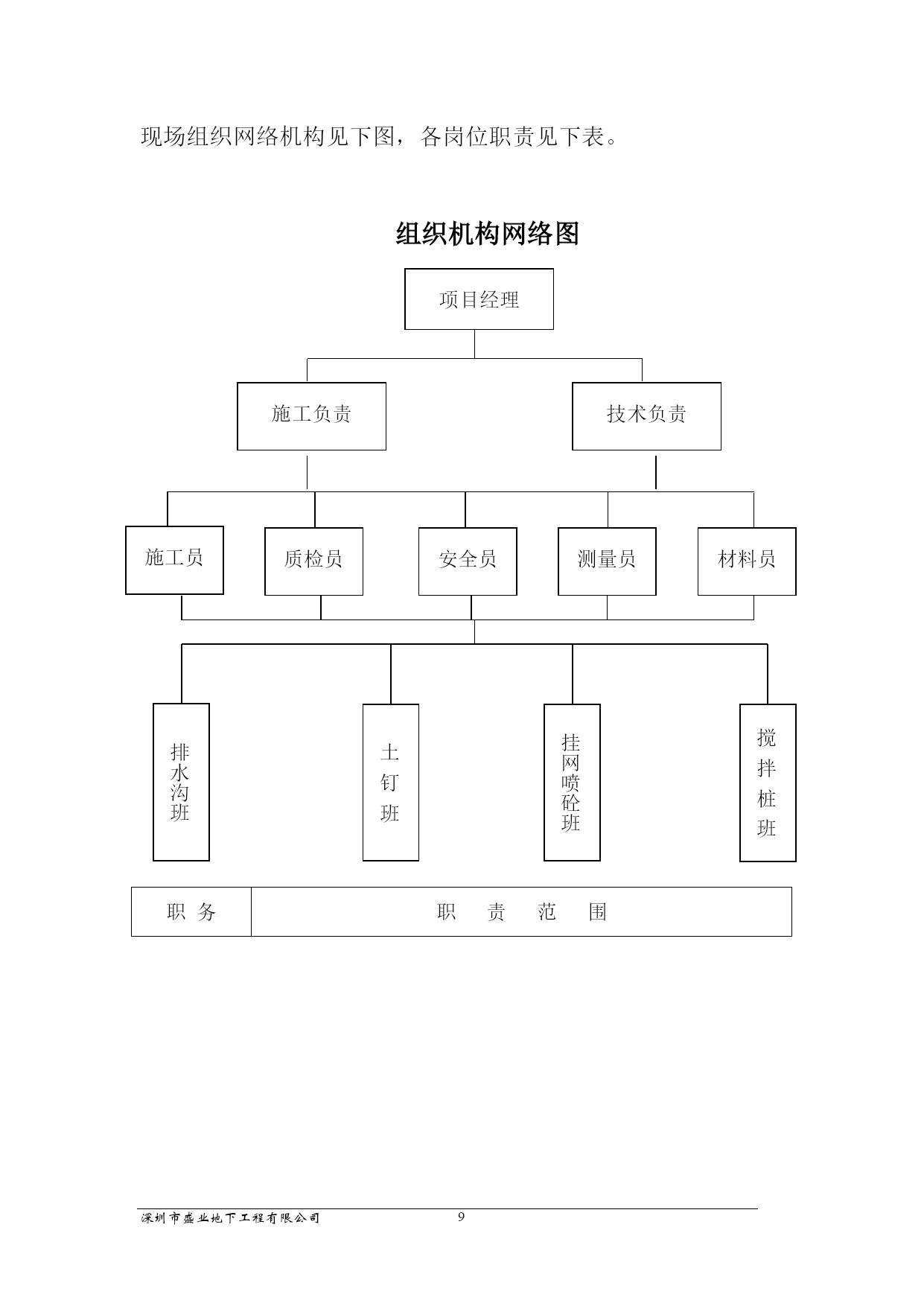 现场组织网络机构见下图，各岗位职责见下表。

组织机构网络图

项目经理

施工负责

技术负责

施工员

质检员

安全员

测量员

材料员

排水沟班

土钉班

挂网喷砼班

搅拌桩班

| 职 务 | 职 责 范 围 |
|---|---|

深圳市盛业地下工程有限公司 9